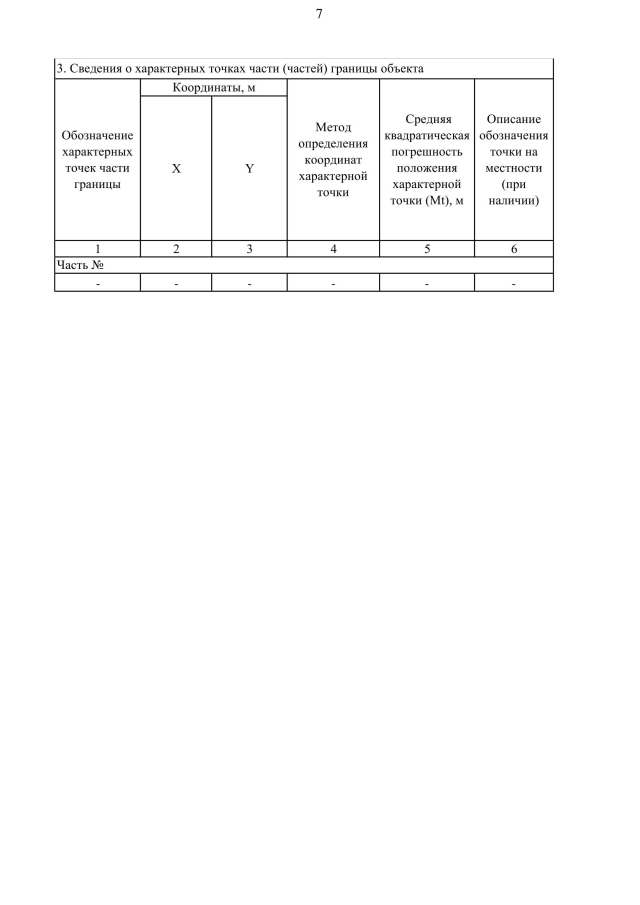 7

3. Сведения о характерных точках части (частей) границы объекта

| Обозначение характерных точек части границы | Координаты, м X | Координаты, м Y | Метод определения координат характерной точки | Средняя квадратическая погрешность положения характерной точки (Mt), м | Описание обозначения точки на местности (при наличии) |
|---|---|---|---|---|---|
| 1 | 2 | 3 | 4 | 5 | 6 |
| Часть № | | | | | |
| - | - | - | - | - | - |